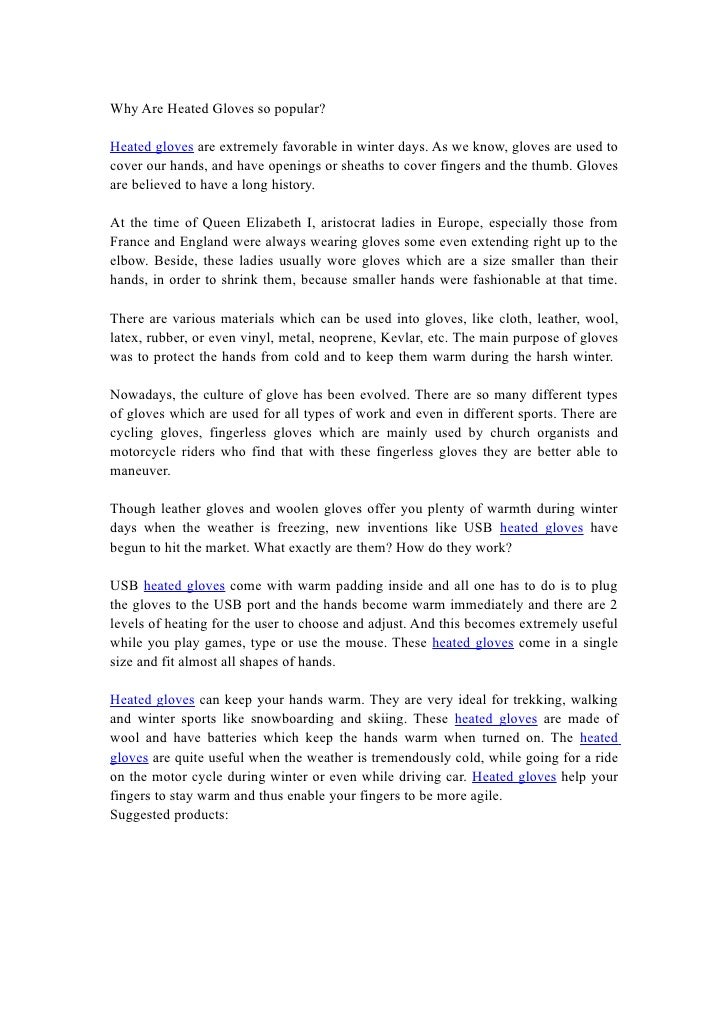 Why Are Heated Gloves so popular?

Heated gloves are extremely favorable in winter days. As we know, gloves are used to cover our hands, and have openings or sheaths to cover fingers and the thumb. Gloves are believed to have a long history.

At the time of Queen Elizabeth I, aristocrat ladies in Europe, especially those from France and England were always wearing gloves some even extending right up to the elbow. Beside, these ladies usually wore gloves which are a size smaller than their hands, in order to shrink them, because smaller hands were fashionable at that time.

There are various materials which can be used into gloves, like cloth, leather, wool, latex, rubber, or even vinyl, metal, neoprene, Kevlar, etc. The main purpose of gloves was to protect the hands from cold and to keep them warm during the harsh winter.

Nowadays, the culture of glove has been evolved. There are so many different types of gloves which are used for all types of work and even in different sports. There are cycling gloves, fingerless gloves which are mainly used by church organists and motorcycle riders who find that with these fingerless gloves they are better able to maneuver.

Though leather gloves and woolen gloves offer you plenty of warmth during winter days when the weather is freezing, new inventions like USB heated gloves have begun to hit the market. What exactly are them? How do they work?

USB heated gloves come with warm padding inside and all one has to do is to plug the gloves to the USB port and the hands become warm immediately and there are 2 levels of heating for the user to choose and adjust. And this becomes extremely useful while you play games, type or use the mouse. These heated gloves come in a single size and fit almost all shapes of hands.

Heated gloves can keep your hands warm. They are very ideal for trekking, walking and winter sports like snowboarding and skiing. These heated gloves are made of wool and have batteries which keep the hands warm when turned on. The heated gloves are quite useful when the weather is tremendously cold, while going for a ride on the motor cycle during winter or even while driving car. Heated gloves help your fingers to stay warm and thus enable your fingers to be more agile.
Suggested products: